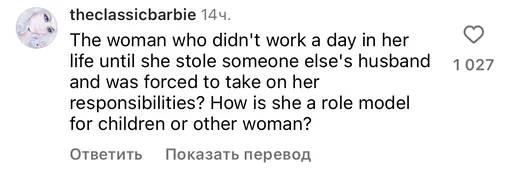 theclassicbarbie 14ч.

The woman who didn't work a day in her life until she stole someone else's husband and was forced to take on her responsibilities? How is she a role model for children or other woman?

1 027

Ответить Показать перевод